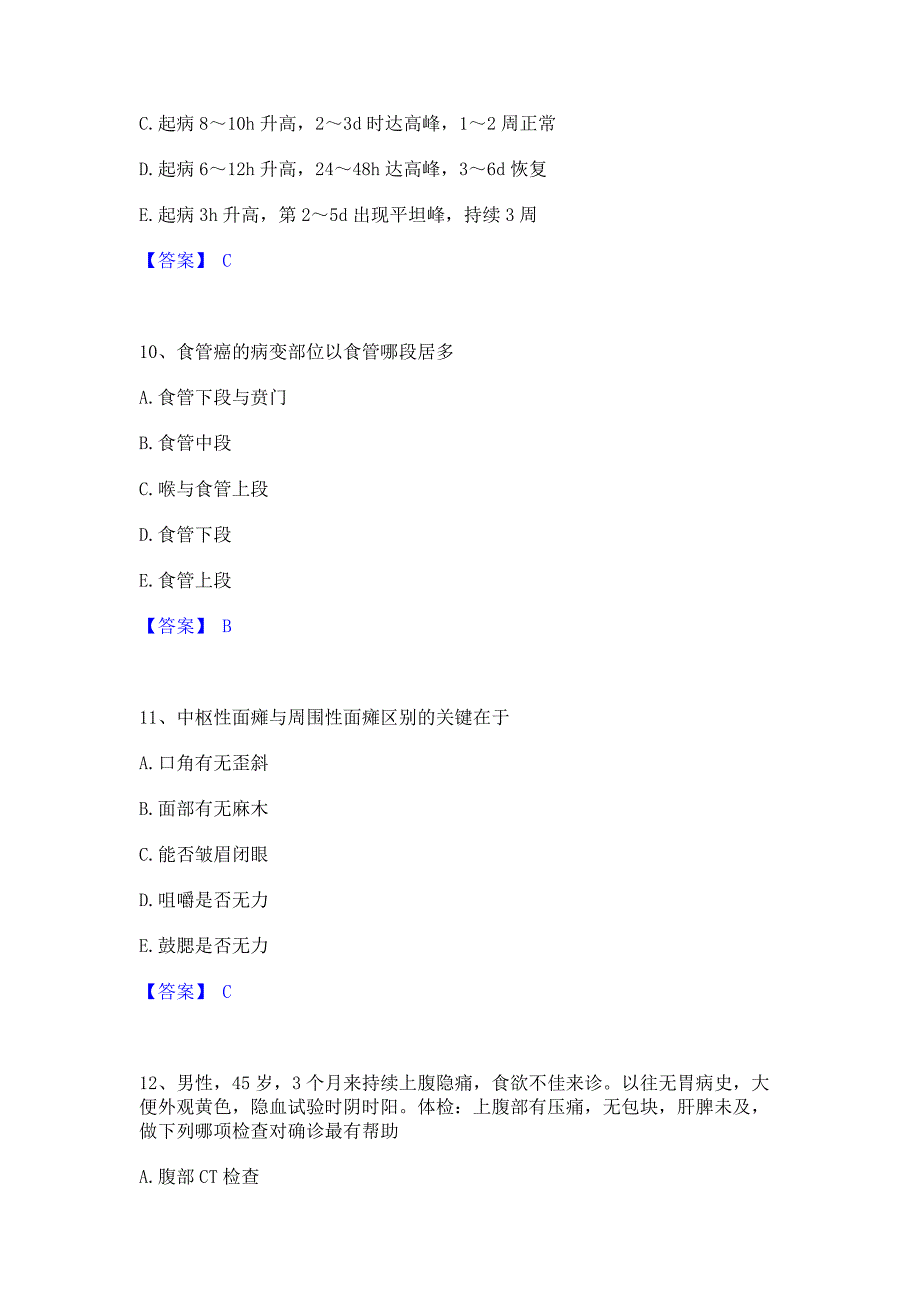 C. 起病 8～10h 升高，2～3d 时达高峰，1～2 周正常

D. 起病 6～12h 升高，24～48h 达高峰，3～6d 恢复

E. 起病 3h 升高，第 2～5d 出现平坦峰，持续 3 周

【答案】 C

10、食管癌的病变部位以食管哪段居多

A. 食管下段与贲门

B. 食管中段

C. 喉与食管上段

D. 食管下段

E. 食管上段

【答案】 B

11、中枢性面瘫与周围性面瘫区别的关键在于

A. 口角有无歪斜

B. 面部有无麻木

C. 能否皱眉闭眼

D. 咀嚼是否无力

E. 鼓腮是否无力

【答案】 C

12、男性，45 岁，3 个月来持续上腹隐痛，食欲不佳来诊。以往无胃病史，大便外观黄色，隐血试验时阴时阳。体检：上腹部有压痛，无包块，肝脾未及，做下列哪项检查对确诊最有帮助

A. 腹部 CT 检查